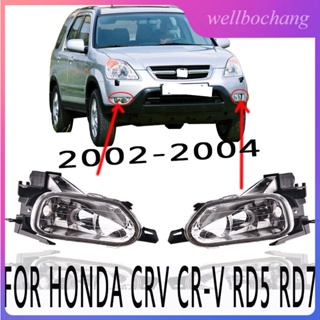 wellbochang

2002-2004

FOR HONDA CRV CR-V RD5 RD7